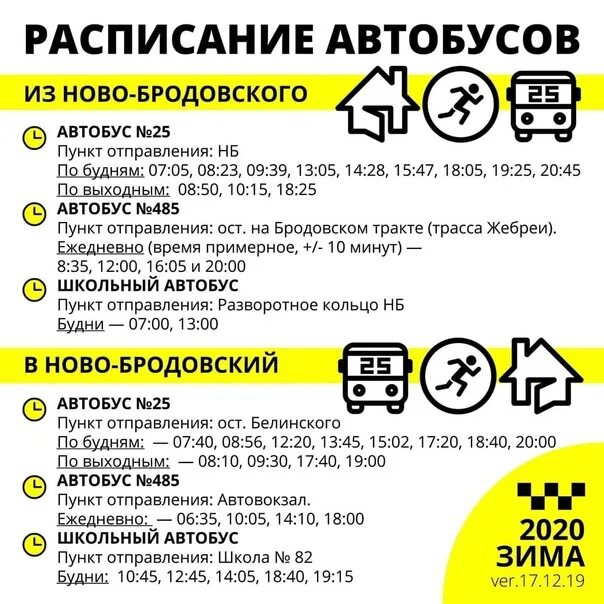 РАСПИСАНИЕ АВТОБУСОВ

ИЗ НОВО-БРОДОВСКОГО

25

АВТОБУС №25
Пункт отправления: НБ
По будням: 07:05, 08:23, 09:39, 13:05, 14:28, 15:47, 18:05, 19:25, 20:45
По выходным: 08:50, 10:15, 18:25

АВТОБУС №485
Пункт отправления: ост. на Бродовском тракте (трасса Жебреи).
Ежедневно (время примерное, +/- 10 минут) — 8:35, 12:00, 16:05 и 20:00

ШКОЛЬНЫЙ АВТОБУС
Пункт отправления: Разворотное кольцо НБ
Будни — 07:00, 13:00

В НОВО-БРОДОВСКИЙ

25

АВТОБУС №25
Пункт отправления: ост. Белинского
По будням: — 07:40, 08:56, 12:20, 13:45, 15:02, 17:20, 18:40, 20:00
По выходным: — 08:10, 09:30, 17:40, 19:00

АВТОБУС №485
Пункт отправления: Автовокзал.
Ежедневно: — 06:35, 10:05, 14:10, 18:00

ШКОЛЬНЫЙ АВТОБУС
Пункт отправления: Школа № 82
Будни: 10:45, 12:45, 14:05, 18:40, 19:15

2020
ЗИМА
ver.17.12.19